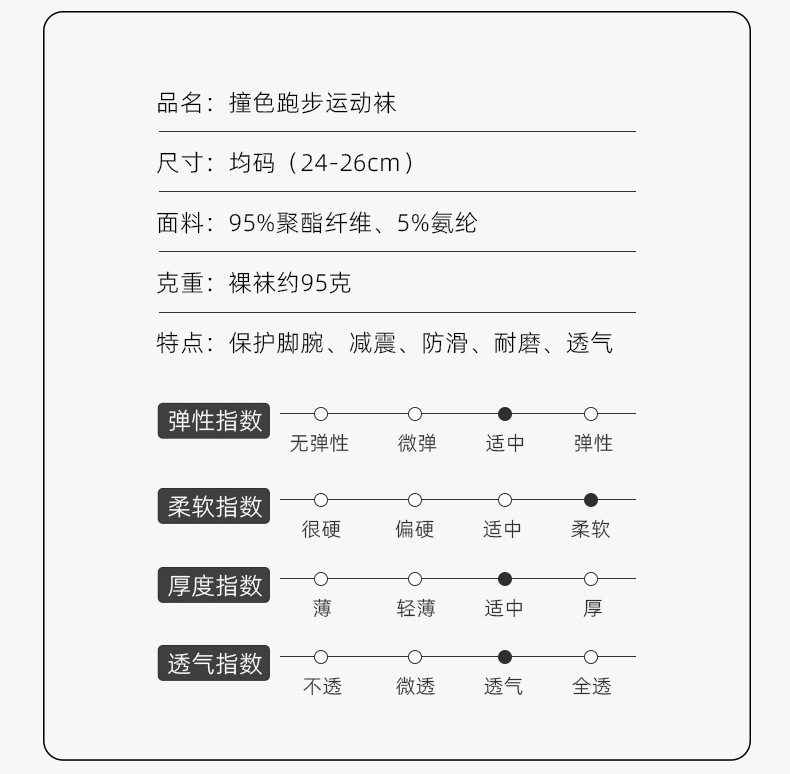 品名：撞色跑步运动袜

尺寸：均码（24-26cm）

面料：95%聚酯纤维、5%氨纶

克重：裸袜约95克

特点：保护脚腕、减震、防滑、耐磨、透气

弹性指数
无弹性 微弹 适中 弹性

柔软指数
很硬 偏硬 适中 柔软

厚度指数
薄 轻薄 适中 厚

透气指数
不透 微透 透气 全透